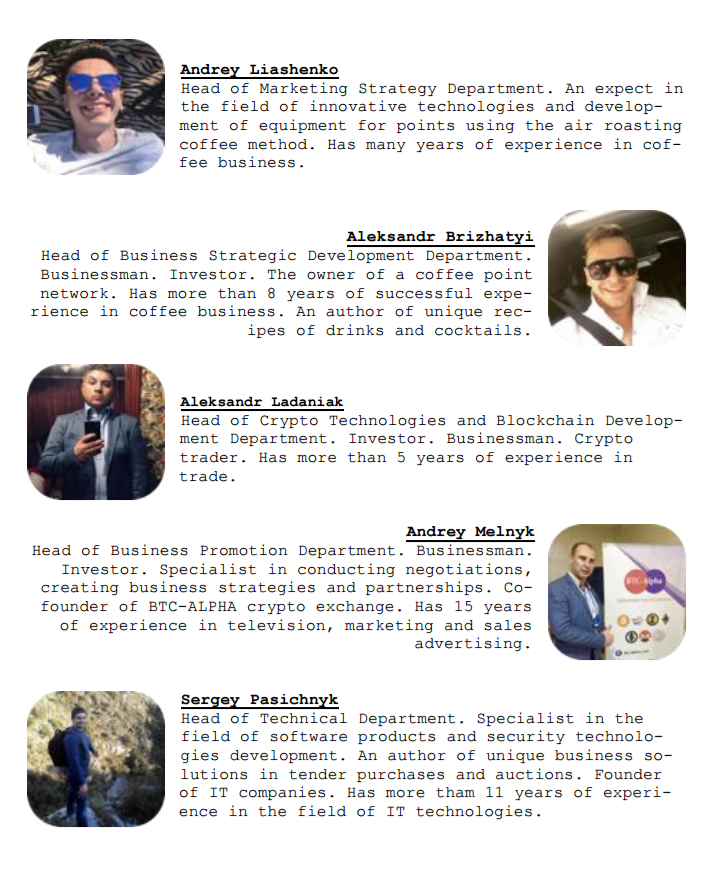 Andrey Liashenko
Head of Marketing Strategy Department. An expect in the field of innovative technologies and development of equipment for points using the air roasting coffee method. Has many years of experience in coffee business.

Aleksandr Brizhatyi
Head of Business Strategic Development Department. Businessman. Investor. The owner of a coffee point network. Has more than 8 years of successful experience in coffee business. An author of unique recipes of drinks and cocktails.

Aleksandr Ladaniak
Head of Crypto Technologies and Blockchain Development Department. Investor. Businessman. Crypto trader. Has more than 5 years of experience in trade.

Andrey Melnyk
Head of Business Promotion Department. Businessman. Investor. Specialist in conducting negotiations, creating business strategies and partnerships. Cofounder of BTC-ALPHA crypto exchange. Has 15 years of experience in television, marketing and sales advertising.

Sergey Pasichnyk
Head of Technical Department. Specialist in the field of software products and security technologies development. An author of unique business solutions in tender purchases and auctions. Founder of IT companies. Has more tham 11 years of experience in the field of IT technologies.